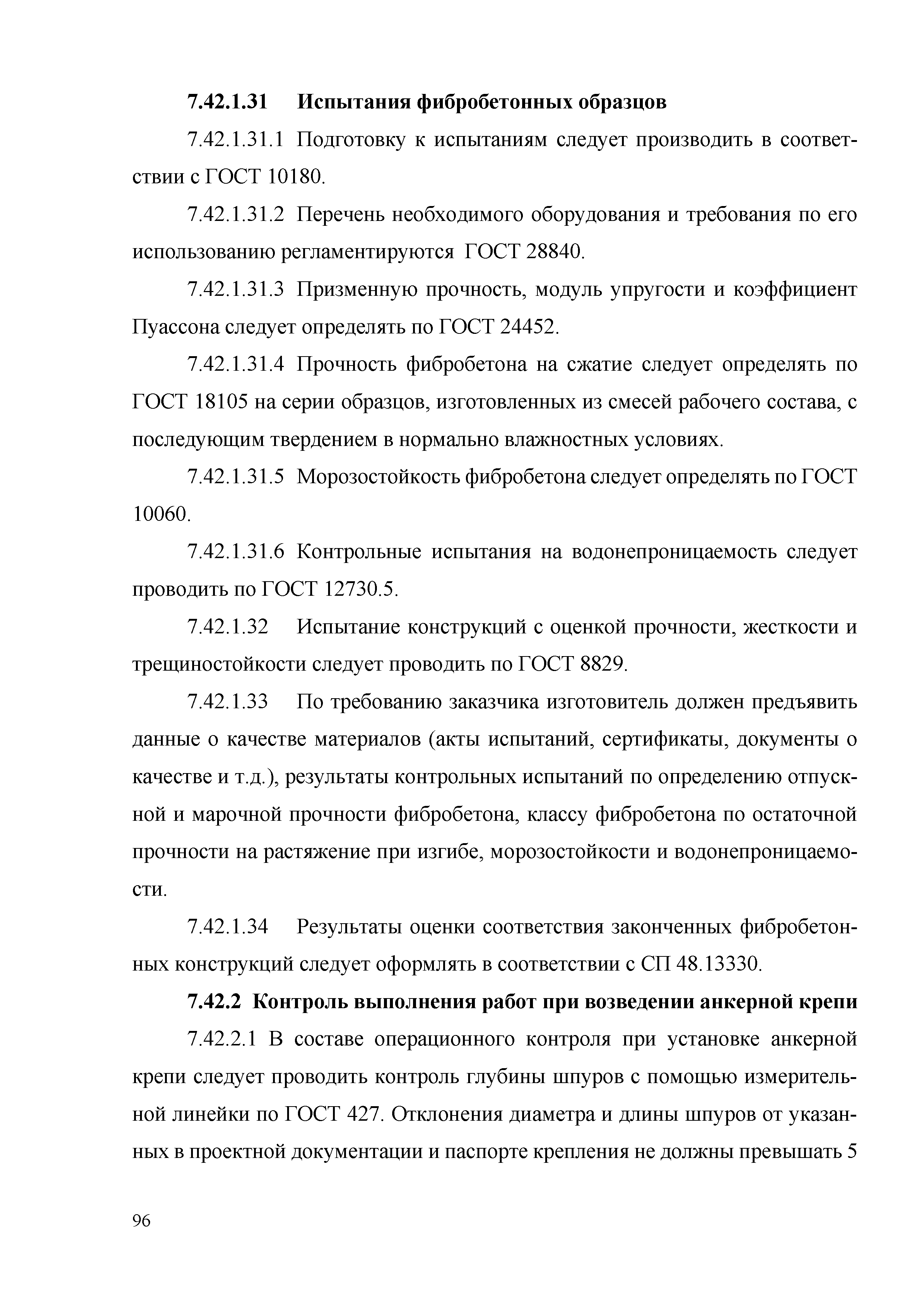 7.42.1.31 Испытания фибробетонных образцов

7.42.1.31.1 Подготовку к испытаниям следует производить в соответствии с ГОСТ 10180.

7.42.1.31.2 Перечень необходимого оборудования и требования по его использованию регламентируются ГОСТ 28840.

7.42.1.31.3 Призменную прочность, модуль упругости и коэффициент Пуассона следует определять по ГОСТ 24452.

7.42.1.31.4 Прочность фибробетона на сжатие следует определять по ГОСТ 18105 на серии образцов, изготовленных из смесей рабочего состава, с последующим твердением в нормально влажностных условиях.

7.42.1.31.5 Морозостойкость фибробетона следует определять по ГОСТ 10060.

7.42.1.31.6 Контрольные испытания на водонепроницаемость следует проводить по ГОСТ 12730.5.

7.42.1.32 Испытание конструкций с оценкой прочности, жесткости и трещиностойкости следует проводить по ГОСТ 8829.

7.42.1.33 По требованию заказчика изготовитель должен предъявить данные о качестве материалов (акты испытаний, сертификаты, документы о качестве и т.д.), результаты контрольных испытаний по определению отпускной и марочной прочности фибробетона, классу фибробетона по остаточной прочности на растяжение при изгибе, морозостойкости и водонепроницаемости.

7.42.1.34 Результаты оценки соответствия законченных фибробетонных конструкций следует оформлять в соответствии с СП 48.13330.

7.42.2 Контроль выполнения работ при возведении анкерной крепи

7.42.2.1 В составе операционного контроля при установке анкерной крепи следует проводить контроль глубины шпуров с помощью измерительной линейки по ГОСТ 427. Отклонения диаметра и длины шпуров от указанных в проектной документации и паспорте крепления не должны превышать 5

96